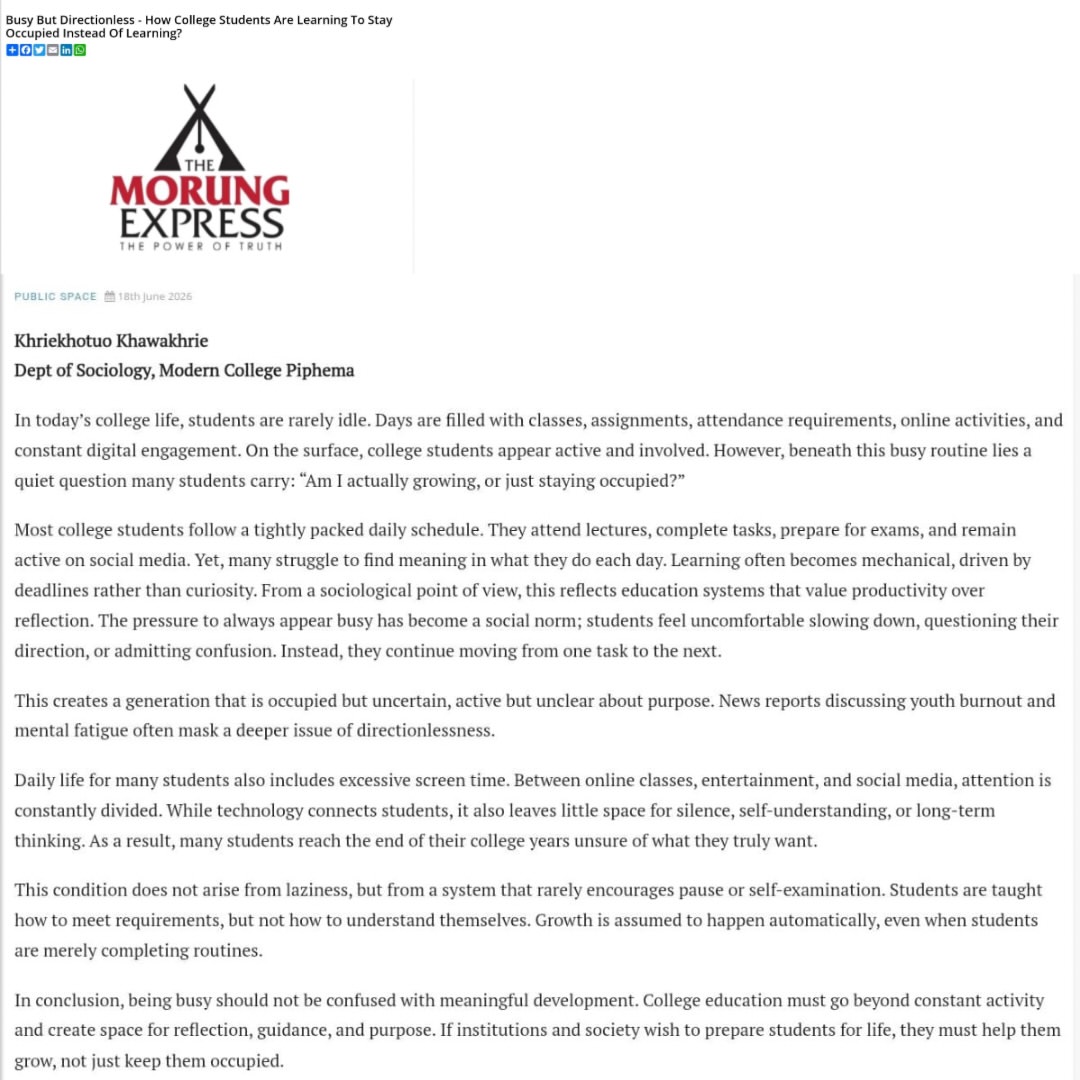 Busy But Directionless - How College Students Are Learning To Stay Occupied Instead Of Learning?

THE
MORUNG
EXPRESS
THE POWER OF TRUTH

PUBLIC SPACE 18th June 2026

Khriekhotuo Khawakhrie
Dept of Sociology, Modern College Piphema

In today's college life, students are rarely idle. Days are filled with classes, assignments, attendance requirements, online activities, and constant digital engagement. On the surface, college students appear active and involved. However, beneath this busy routine lies a quiet question many students carry: "Am I actually growing, or just staying occupied?"

Most college students follow a tightly packed daily schedule. They attend lectures, complete tasks, prepare for exams, and remain active on social media. Yet, many struggle to find meaning in what they do each day. Learning often becomes mechanical, driven by deadlines rather than curiosity. From a sociological point of view, this reflects education systems that value productivity over reflection. The pressure to always appear busy has become a social norm; students feel uncomfortable slowing down, questioning their direction, or admitting confusion. Instead, they continue moving from one task to the next.

This creates a generation that is occupied but uncertain, active but unclear about purpose. News reports discussing youth burnout and mental fatigue often mask a deeper issue of directionlessness.

Daily life for many students also includes excessive screen time. Between online classes, entertainment, and social media, attention is constantly divided. While technology connects students, it also leaves little space for silence, self-understanding, or long-term thinking. As a result, many students reach the end of their college years unsure of what they truly want.

This condition does not arise from laziness, but from a system that rarely encourages pause or self-examination. Students are taught how to meet requirements, but not how to understand themselves. Growth is assumed to happen automatically, even when students are merely completing routines.

In conclusion, being busy should not be confused with meaningful development. College education must go beyond constant activity and create space for reflection, guidance, and purpose. If institutions and society wish to prepare students for life, they must help them grow, not just keep them occupied.